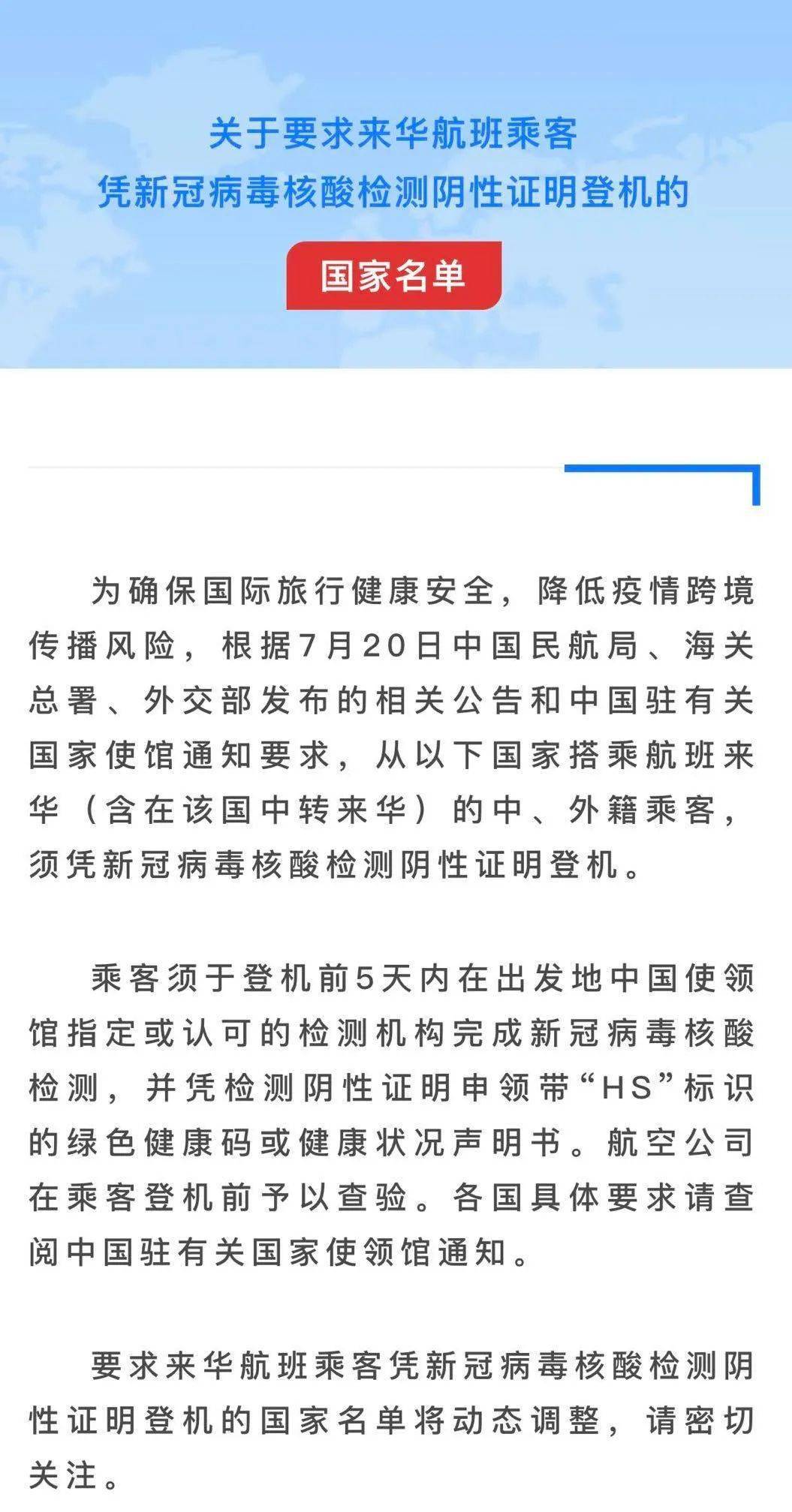 关于要求来华航班乘客
凭新冠病毒核酸检测阴性证明登机的

国家名单

为确保国际旅行健康安全，降低疫情跨境传播风险，根据7月20日中国民航局、海关总署、外交部发布的相关公告和中国驻有关国家使馆通知要求，从以下国家搭乘航班来华（含在该国中转来华）的中、外籍乘客，须凭新冠病毒核酸检测阴性证明登机。

乘客须于登机前5天内在出发地中国使领馆指定或认可的检测机构完成新冠病毒核酸检测，并凭检测阴性证明申领带“HS”标识的绿色健康码或健康状况声明书。航空公司在乘客登机前予以查验。各国具体要求请查阅中国驻有关国家使领馆通知。

要求来华航班乘客凭新冠病毒核酸检测阴性证明登机的国家名单将动态调整，请密切关注。